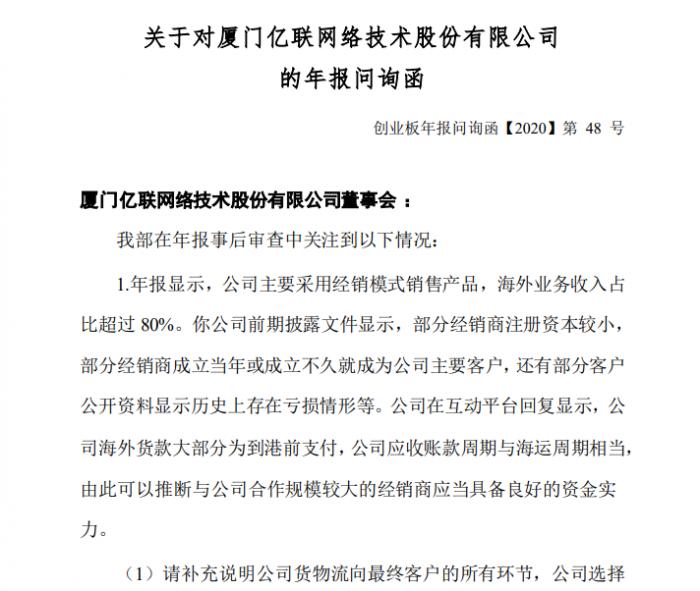 关于对厦门亿联网络技术股份有限公司
的年报问询函

创业板年报问询函【2020】第 48 号

厦门亿联网络技术股份有限公司董事会：

我部在年报事后审查中关注到以下情况：

1.年报显示，公司主要采用经销模式销售产品，海外业务收入占比超过 80%。你公司前期披露文件显示，部分经销商注册资本较小，部分经销商成立当年或成立不久就成为公司主要客户，还有部分客户公开资料显示历史上存在亏损情形等。公司在互动平台回复显示，公司海外货款大部分为到港前支付，公司应收账款周期与海运周期相当，由此可以推断与公司合作规模较大的经销商应当具备良好的资金实力。

（1）请补充说明公司货物流向最终客户的所有环节，公司选择